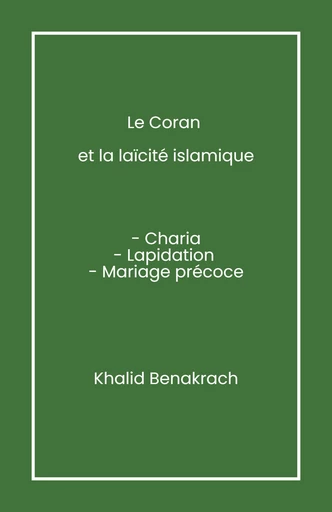 Le Coran

et la laïcité islamique

- Charia
- Lapidation
- Mariage précoce

Khalid Benakrach